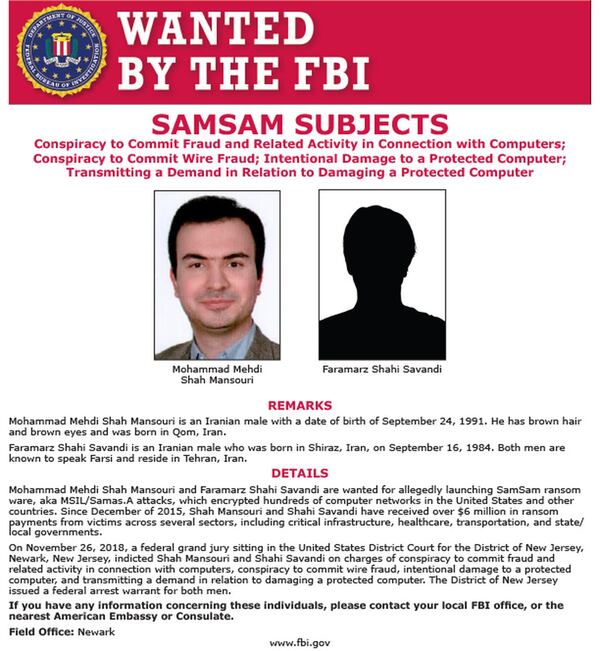 DEPARTMENT OF JUSTICE
FEDERAL BUREAU OF INVESTIGATION

WANTED BY THE FBI

SAMSAM SUBJECTS

Conspiracy to Commit Fraud and Related Activity in Connection with Computers; Conspiracy to Commit Wire Fraud; Intentional Damage to a Protected Computer; Transmitting a Demand in Relation to Damaging a Protected Computer

Mohammad Mehdi Shah Mansouri

Faramarz Shahi Savandi

REMARKS

Mohammad Mehdi Shah Mansouri is an Iranian male with a date of birth of September 24, 1991. He has brown hair and brown eyes and was born in Qom, Iran.

Faramarz Shahi Savandi is an Iranian male who was born in Shiraz, Iran, on September 16, 1984. Both men are known to speak Farsi and reside in Tehran, Iran.

DETAILS

Mohammad Mehdi Shah Mansouri and Faramarz Shahi Savandi are wanted for allegedly launching SamSam ransom ware, aka MSIL/Samas.A attacks, which encrypted hundreds of computer networks in the United States and other countries. Since December of 2015, Shah Mansouri and Shahi Savandi have received over $6 million in ransom payments from victims across several sectors, including critical infrastructure, healthcare, transportation, and state/local governments.

On November 26, 2018, a federal grand jury sitting in the United States District Court for the District of New Jersey, Newark, New Jersey, indicted Shah Mansouri and Shahi Savandi on charges of conspiracy to commit fraud and related activity in connection with computers, conspiracy to commit wire fraud, intentional damage to a protected computer, and transmitting a demand in relation to damaging a protected computer. The District of New Jersey issued a federal arrest warrant for both men.

If you have any information concerning these individuals, please contact your local FBI office, or the nearest American Embassy or Consulate.

Field Office: Newark

www.fbi.gov